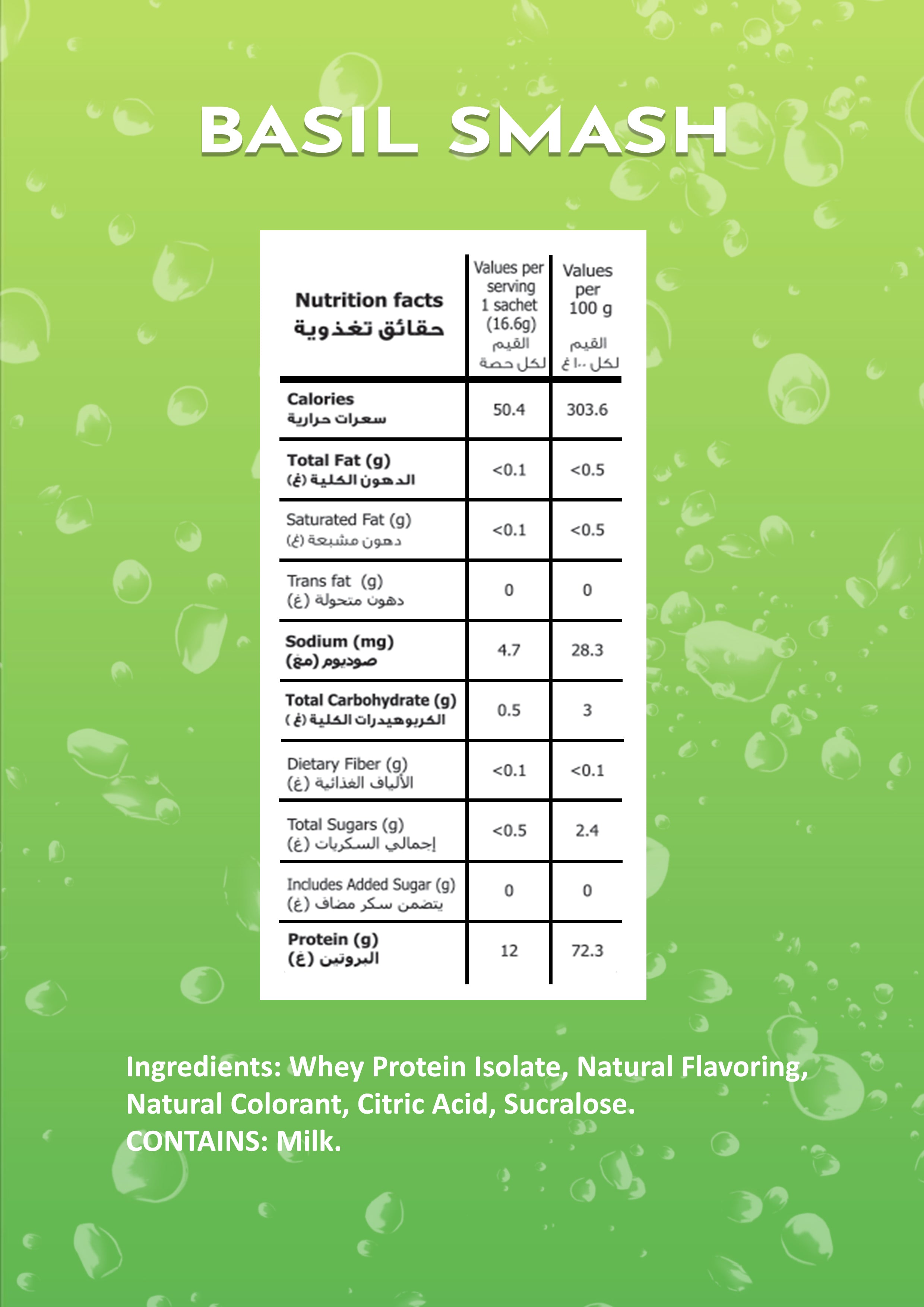 BASIL SMASH

| Nutrition facts حقائق تغذوية | Values per serving 1 sachet (16.6g) القيم لكل حصة | Values per 100 g القيم لكل ١٠٠ غ |
|---|---|---|
| Calories سعرات حرارية | 50.4 | 303.6 |
| Total Fat (g) الدهون الكلية (غ) | <0.1 | <0.5 |
| Saturated Fat (g) دهون مشبعة (غ) | <0.1 | <0.5 |
| Trans fat (g) دهون متحولة (غ) | 0 | 0 |
| Sodium (mg) صوديوم (مغ) | 4.7 | 28.3 |
| Total Carbohydrate (g) الكربوهيدرات الكلية (غ) | 0.5 | 3 |
| Dietary Fiber (g) الألياف الغذائية (غ) | <0.1 | <0.1 |
| Total Sugars (g) إجمالي السكريات (غ) | <0.5 | 2.4 |
| Includes Added Sugar (g) يتضمن سكر مضاف (غ) | 0 | 0 |
| Protein (g) البروتين (غ) | 12 | 72.3 |

Ingredients: Whey Protein Isolate, Natural Flavoring, Natural Colorant, Citric Acid, Sucralose.
CONTAINS: Milk.